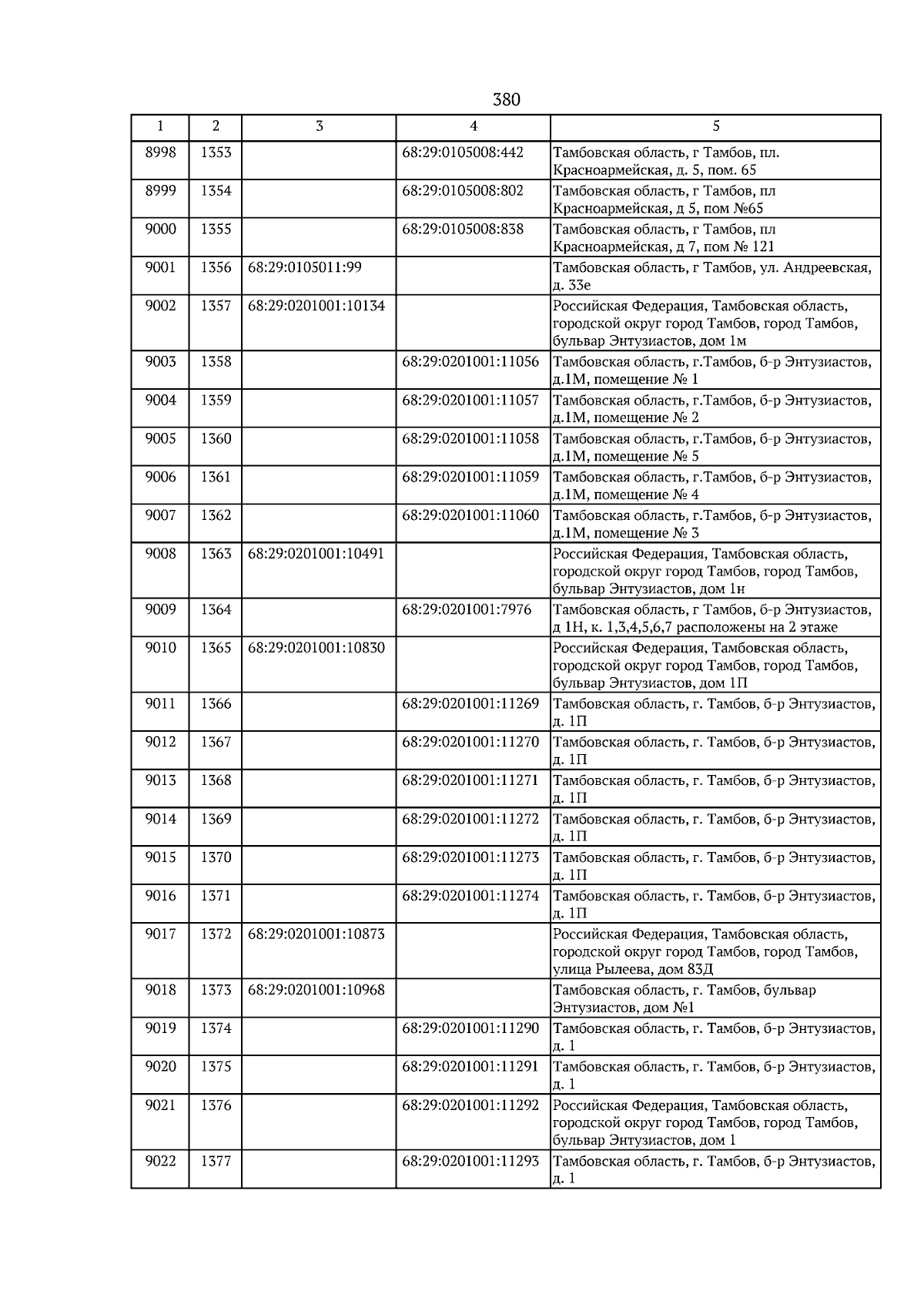 380

| 1 | 2 | 3 | 4 | 5 |
|---|---|---|---|---|
| 8998 | 1353 | | 68:29:0105008:442 | Тамбовская область, г Тамбов, пл. Красноармейская, д. 5, пом. 65 |
| 8999 | 1354 | | 68:29:0105008:802 | Тамбовская область, г Тамбов, пл Красноармейская, д 5, пом №65 |
| 9000 | 1355 | | 68:29:0105008:838 | Тамбовская область, г Тамбов, пл Красноармейская, д 7, пом № 121 |
| 9001 | 1356 | 68:29:0105011:99 | | Тамбовская область, г Тамбов, ул. Андреевская, д. 33е |
| 9002 | 1357 | 68:29:0201001:10134 | | Российская Федерация, Тамбовская область, городской округ город Тамбов, город Тамбов, бульвар Энтузиастов, дом 1м |
| 9003 | 1358 | | 68:29:0201001:11056 | Тамбовская область, г.Тамбов, б-р Энтузиастов, д.1М, помещение № 1 |
| 9004 | 1359 | | 68:29:0201001:11057 | Тамбовская область, г.Тамбов, б-р Энтузиастов, д.1М, помещение № 2 |
| 9005 | 1360 | | 68:29:0201001:11058 | Тамбовская область, г.Тамбов, б-р Энтузиастов, д.1М, помещение № 5 |
| 9006 | 1361 | | 68:29:0201001:11059 | Тамбовская область, г.Тамбов, б-р Энтузиастов, д.1М, помещение № 4 |
| 9007 | 1362 | | 68:29:0201001:11060 | Тамбовская область, г.Тамбов, б-р Энтузиастов, д.1М, помещение № 3 |
| 9008 | 1363 | 68:29:0201001:10491 | | Российская Федерация, Тамбовская область, городской округ город Тамбов, город Тамбов, бульвар Энтузиастов, дом 1н |
| 9009 | 1364 | | 68:29:0201001:7976 | Тамбовская область, г Тамбов, б-р Энтузиастов, д 1Н, к. 1,3,4,5,6,7 расположены на 2 этаже |
| 9010 | 1365 | 68:29:0201001:10830 | | Российская Федерация, Тамбовская область, городской округ город Тамбов, город Тамбов, бульвар Энтузиастов, дом 1П |
| 9011 | 1366 | | 68:29:0201001:11269 | Тамбовская область, г. Тамбов, б-р Энтузиастов, д. 1П |
| 9012 | 1367 | | 68:29:0201001:11270 | Тамбовская область, г. Тамбов, б-р Энтузиастов, д. 1П |
| 9013 | 1368 | | 68:29:0201001:11271 | Тамбовская область, г. Тамбов, б-р Энтузиастов, д. 1П |
| 9014 | 1369 | | 68:29:0201001:11272 | Тамбовская область, г. Тамбов, б-р Энтузиастов, д. 1П |
| 9015 | 1370 | | 68:29:0201001:11273 | Тамбовская область, г. Тамбов, б-р Энтузиастов, д. 1П |
| 9016 | 1371 | | 68:29:0201001:11274 | Тамбовская область, г. Тамбов, б-р Энтузиастов, д. 1П |
| 9017 | 1372 | 68:29:0201001:10873 | | Российская Федерация, Тамбовская область, городской округ город Тамбов, город Тамбов, улица Рылеева, дом 83Д |
| 9018 | 1373 | 68:29:0201001:10968 | | Тамбовская область, г. Тамбов, бульвар Энтузиастов, дом №1 |
| 9019 | 1374 | | 68:29:0201001:11290 | Тамбовская область, г. Тамбов, б-р Энтузиастов, д. 1 |
| 9020 | 1375 | | 68:29:0201001:11291 | Тамбовская область, г. Тамбов, б-р Энтузиастов, д. 1 |
| 9021 | 1376 | | 68:29:0201001:11292 | Российская Федерация, Тамбовская область, городской округ город Тамбов, город Тамбов, бульвар Энтузиастов, дом 1 |
| 9022 | 1377 | | 68:29:0201001:11293 | Тамбовская область, г. Тамбов, б-р Энтузиастов, д. 1 |